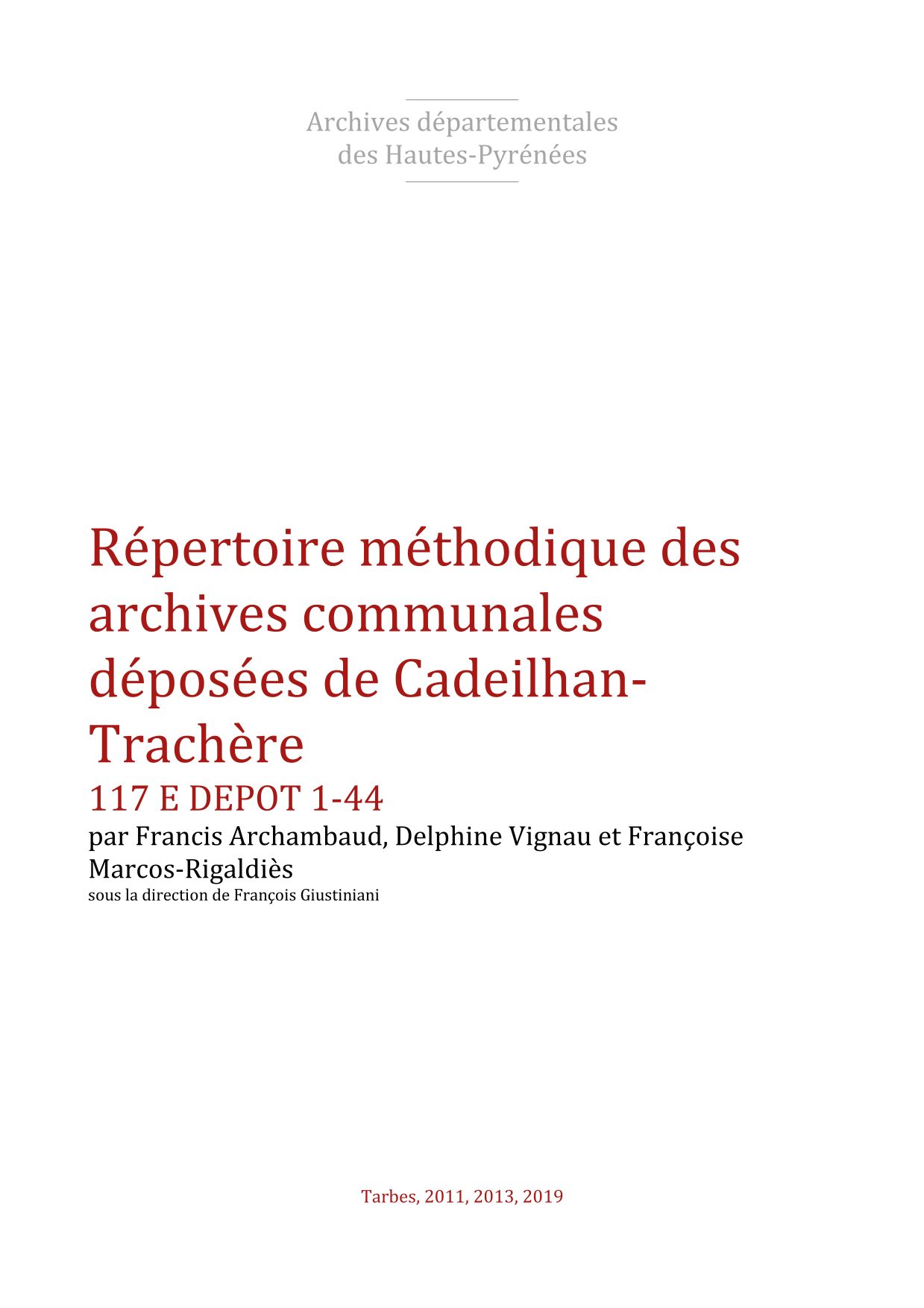 Archives départementales
des Hautes-Pyrénées

Répertoire méthodique des archives communales déposées de Cadeilhan-Trachère

117 E DEPOT 1-44

par Francis Archambaud, Delphine Vignau et Françoise Marcos-Rigaldiès

sous la direction de François Giustiniani

Tarbes, 2011, 2013, 2019